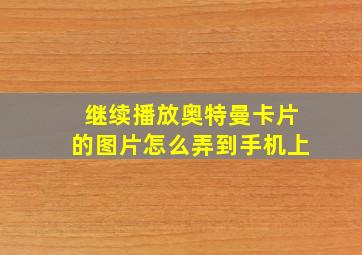 继续播放奥特曼卡片的图片怎么弄到手机上